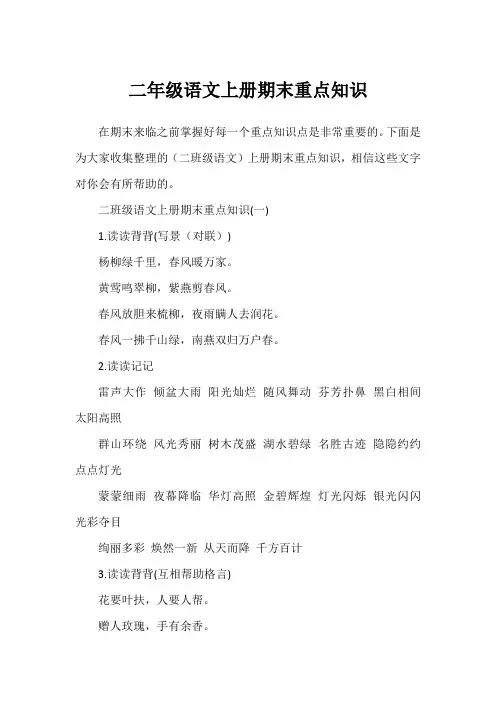 二年级语文上册期末重点知识

在期末来临之前掌握好每一个重点知识点是非常重要的。下面是为大家收集整理的（二班级语文）上册期末重点知识，相信这些文字对你会有所帮助的。

二班级语文上册期末重点知识(一)

1.读读背背(写景（对联）)

杨柳绿千里，春风暖万家。

黄莺鸣翠柳，紫燕剪春风。

春风放胆来梳柳，夜雨瞒人去润花。

春风一拂千山绿，南燕双归万户春。

2.读读记记

雷声大作 倾盆大雨 阳光灿烂 随风舞动 芬芳扑鼻 黑白相间 太阳高照

群山环绕 风光秀丽 树木茂盛 湖水碧绿 名胜古迹 隐隐约约 点点灯光

蒙蒙细雨 夜幕降临 华灯高照 金碧辉煌 灯光闪烁 银光闪闪 光彩夺目

绚丽多彩 焕然一新 从天而降 千方百计

3.读读背背(互相帮助格言)

花要叶扶，人要人帮。

赠人玫瑰，手有余香。